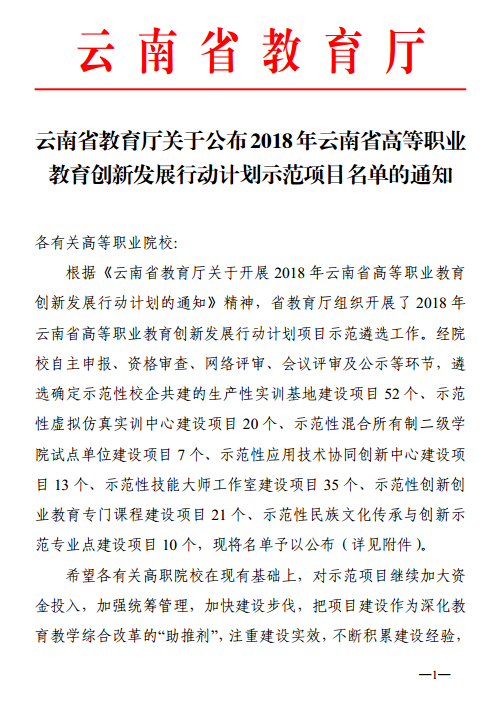 云南省教育厅

云南省教育厅关于公布2018年云南省高等职业教育创新发展行动计划示范项目名单的通知

各有关高等职业院校：

根据《云南省教育厅关于开展2018年云南省高等职业教育创新发展行动计划的通知》精神，省教育厅组织开展了2018年云南省高等职业教育创新发展行动计划项目示范遴选工作。经院校自主申报、资格审查、网络评审、会议评审及公示等环节，遴选确定示范性校企共建的生产性实训基地建设项目52个、示范性虚拟仿真实训中心建设项目20个、示范性混合所有制二级学院试点单位建设项目7个、示范性应用技术协同创新中心建设项目13个、示范性技能大师工作室建设项目35个、示范性创新创业教育专门课程建设项目21个、示范性民族文化传承与创新示范专业点建设项目10个，现将名单予以公布（详见附件）。

希望各有关高职院校在现有基础上，对示范项目继续加大资金投入，加强统筹管理，加快建设步伐，把项目建设作为深化教育教学综合改革的“助推剂”，注重建设实效，不断积累建设经验，

—1—